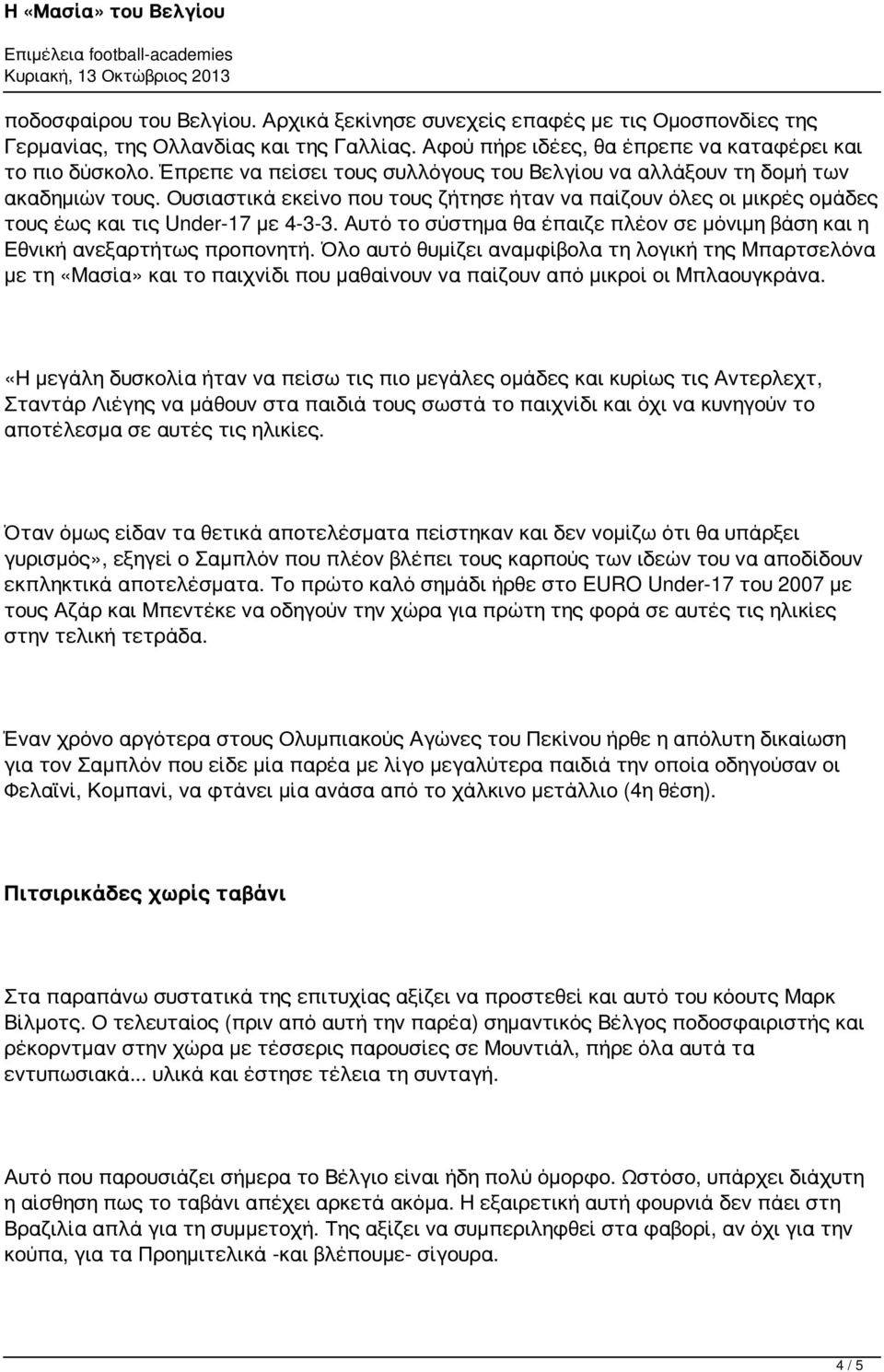 Η «Μασία» του Βελγίου
Επιμέλεια football-academies
Κυριακή, 13 Οκτώβριος 2013

ποδοσφαίρου του Βελγίου. Αρχικά ξεκίνησε συνεχείς επαφές με τις Ομοσπονδίες της Γερμανίας, της Ολλανδίας και της Γαλλίας. Αφού πήρε ιδέες, θα έπρεπε να καταφέρει και το πιο δύσκολο. Έπρεπε να πείσει τους συλλόγους του Βελγίου να αλλάξουν τη δομή των ακαδημιών τους. Ουσιαστικά εκείνο που τους ζήτησε ήταν να παίζουν όλες οι μικρές ομάδες τους έως και τις Under-17 με 4-3-3. Αυτό το σύστημα θα έπαιζε πλέον σε μόνιμη βάση και η Εθνική ανεξαρτήτως προπονητή. Όλο αυτό θυμίζει αναμφίβολα τη λογική της Μπαρτσελόνα με τη «Μασία» και το παιχνίδι που μαθαίνουν να παίζουν από μικροί οι Μπλαουγκράνα.

«Η μεγάλη δυσκολία ήταν να πείσω τις πιο μεγάλες ομάδες και κυρίως τις Αντερλεχτ, Σταντάρ Λιέγης να μάθουν στα παιδιά τους σωστά το παιχνίδι και όχι να κυνηγούν το αποτέλεσμα σε αυτές τις ηλικίες.

Όταν όμως είδαν τα θετικά αποτελέσματα πείστηκαν και δεν νομίζω ότι θα υπάρξει γυρισμός», εξηγεί ο Σαμπλόν που πλέον βλέπει τους καρπούς των ιδεών του να αποδίδουν εκπληκτικά αποτελέσματα. Το πρώτο καλό σημάδι ήρθε στο EURO Under-17 του 2007 με τους Αζάρ και Μπεντέκε να οδηγούν την χώρα για πρώτη της φορά σε αυτές τις ηλικίες στην τελική τετράδα.

Έναν χρόνο αργότερα στους Ολυμπιακούς Αγώνες του Πεκίνου ήρθε η απόλυτη δικαίωση για τον Σαμπλόν που είδε μία παρέα με λίγο μεγαλύτερα παιδιά την οποία οδηγούσαν οι Φελαϊνί, Κομπανί, να φτάνει μία ανάσα από το χάλκινο μετάλλιο (4η θέση).

Πιτσιρικάδες χωρίς ταβάνι

Στα παραπάνω συστατικά της επιτυχίας αξίζει να προστεθεί και αυτό του κόουτς Μαρκ Βίλμοτς. Ο τελευταίος (πριν από αυτή την παρέα) σημαντικός Βέλγος ποδοσφαιριστής και ρέκορντμαν στην χώρα με τέσσερις παρουσίες σε Μουντιάλ, πήρε όλα αυτά τα εντυπωσιακά... υλικά και έστησε τέλεια τη συνταγή.

Αυτό που παρουσιάζει σήμερα το Βέλγιο είναι ήδη πολύ όμορφο. Ωστόσο, υπάρχει διάχυτη η αίσθηση πως το ταβάνι απέχει αρκετά ακόμα. Η εξαιρετική αυτή φουρνιά δεν πάει στη Βραζιλία απλά για τη συμμετοχή. Της αξίζει να συμπεριληφθεί στα φαβορί, αν όχι για την κούπα, για τα Προημιτελικά -και βλέπουμε- σίγουρα.

4 / 5